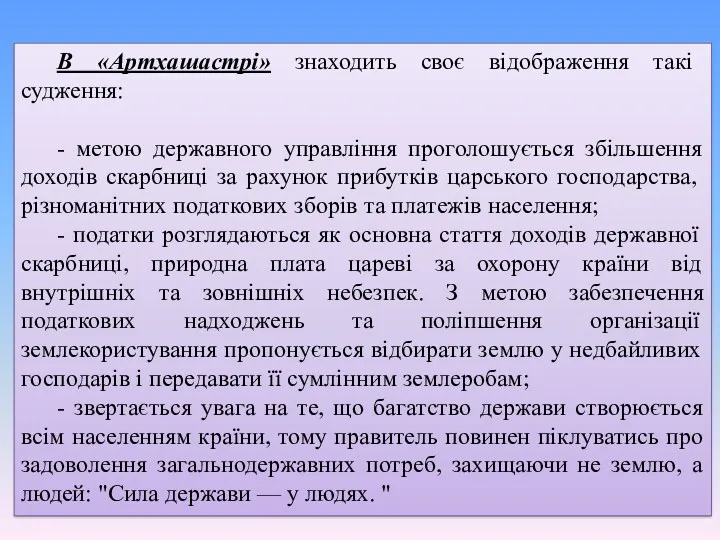 В «Артхашастрі» знаходить своє відображення такі судження:

- метою державного управління проголошується збільшення доходів скарбниці за рахунок прибутків царського господарства, різноманітних податкових зборів та платежів населення;
- податки розглядаються як основна стаття доходів державної скарбниці, природна плата цареві за охорону країни від внутрішніх та зовнішніх небезпек. З метою забезпечення податкових надходжень та поліпшення організації землекористування пропонується відбирати землю у недбайливих господарів і передавати її сумлінним землеробам;
- звертається увага на те, що багатство держави створюється всім населенням країни, тому правитель повинен піклуватись про задоволення загальнодержавних потреб, захищаючи не землю, а людей: "Сила держави — у людях. "